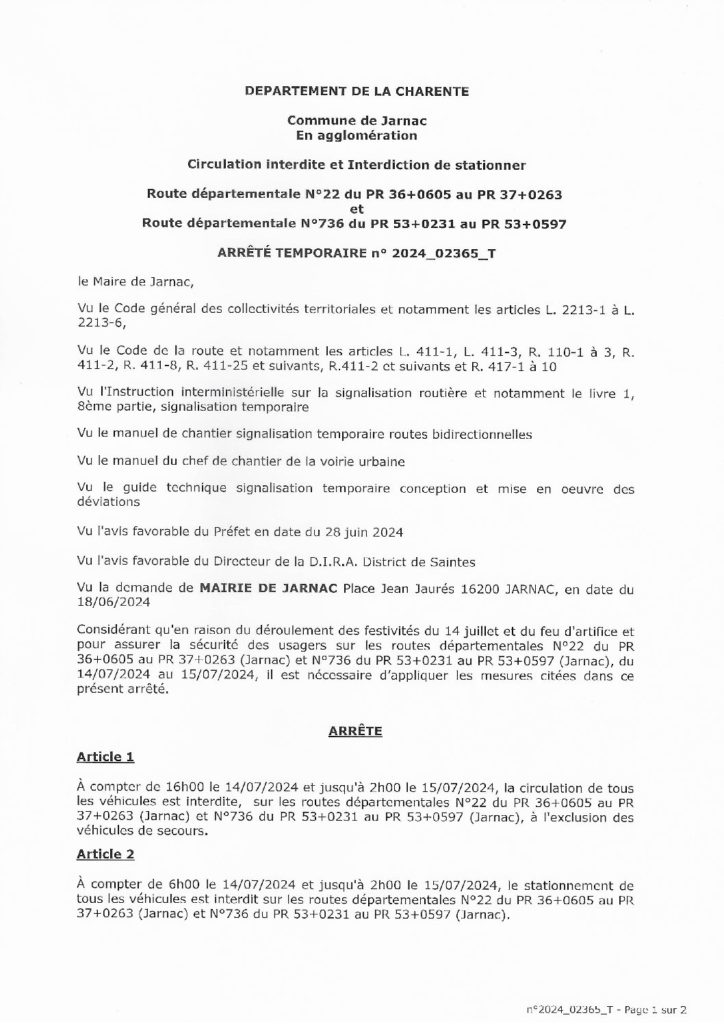 DEPARTEMENT DE LA CHARENTE

Commune de Jarnac
En agglomération

Circulation interdite et Interdiction de stationner

Route départementale N°22 du PR 36+0605 au PR 37+0263
et
Route départementale N°736 du PR 53+0231 au PR 53+0597

ARRÊTÉ TEMPORAIRE n° 2024_02365_T

le Maire de Jarnac,

Vu le Code général des collectivités territoriales et notamment les articles L. 2213-1 à L. 2213-6,

Vu le Code de la route et notamment les articles L. 411-1, L. 411-3, R. 110-1 à 3, R. 411-2, R. 411-8, R. 411-25 et suivants, R.411-2 et suivants et R. 417-1 à 10

Vu l'Instruction interministérielle sur la signalisation routière et notamment le livre 1, 8ème partie, signalisation temporaire

Vu le manuel de chantier signalisation temporaire routes bidirectionnelles

Vu le manuel du chef de chantier de la voirie urbaine

Vu le guide technique signalisation temporaire conception et mise en oeuvre des déviations

Vu l'avis favorable du Préfet en date du 28 juin 2024

Vu l'avis favorable du Directeur de la D.I.R.A. District de Saintes

Vu la demande de MAIRIE DE JARNAC Place Jean Jaurés 16200 JARNAC, en date du 18/06/2024

Considérant qu'en raison du déroulement des festivités du 14 juillet et du feu d'artifice et pour assurer la sécurité des usagers sur les routes départementales N°22 du PR 36+0605 au PR 37+0263 (Jarnac) et N°736 du PR 53+0231 au PR 53+0597 (Jarnac), du 14/07/2024 au 15/07/2024, il est nécessaire d'appliquer les mesures citées dans ce présent arrêté.

ARRÊTE

Article 1

À compter de 16h00 le 14/07/2024 et jusqu'à 2h00 le 15/07/2024, la circulation de tous les véhicules est interdite, sur les routes départementales N°22 du PR 36+0605 au PR 37+0263 (Jarnac) et N°736 du PR 53+0231 au PR 53+0597 (Jarnac), à l'exclusion des véhicules de secours.

Article 2

À compter de 6h00 le 14/07/2024 et jusqu'à 2h00 le 15/07/2024, le stationnement de tous les véhicules est interdit sur les routes départementales N°22 du PR 36+0605 au PR 37+0263 (Jarnac) et N°736 du PR 53+0231 au PR 53+0597 (Jarnac).

n°2024_02365_T - Page 1 sur 2